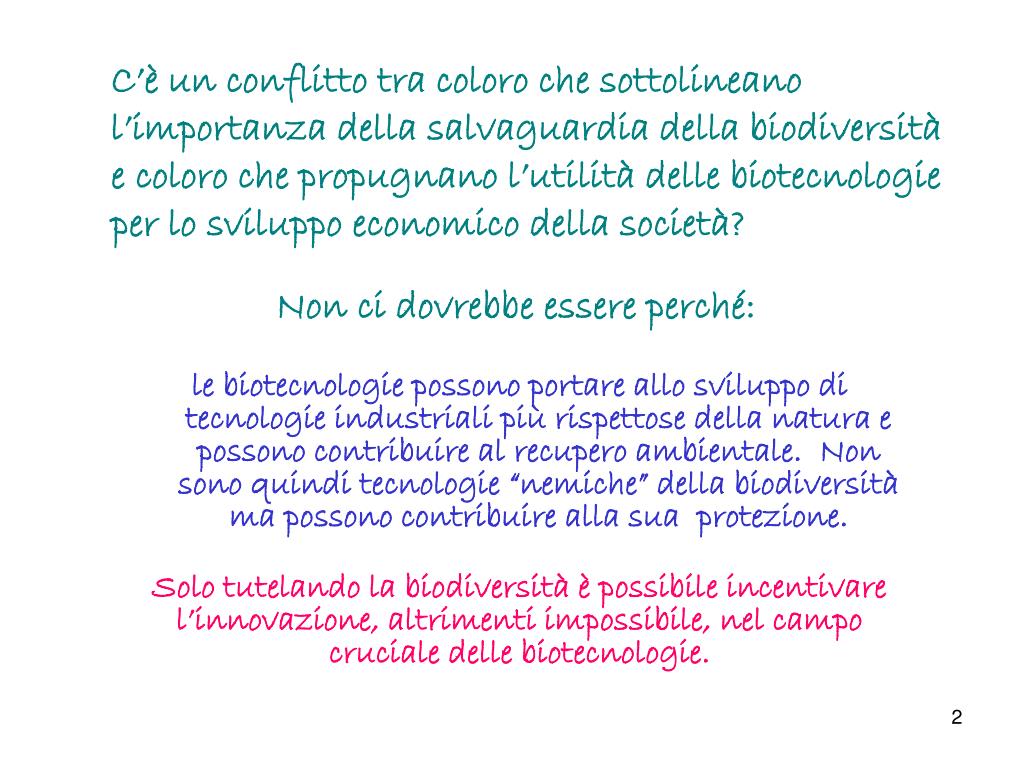 C'è un conflitto tra coloro che sottolineano l'importanza della salvaguardia della biodiversità e coloro che propugnano l'utilità delle biotecnologie per lo sviluppo economico della società?

Non ci dovrebbe essere perché:

le biotecnologie possono portare allo sviluppo di tecnologie industriali più rispettose della natura e possono contribuire al recupero ambientale. Non sono quindi tecnologie "nemiche" della biodiversità ma possono contribuire alla sua protezione.

Solo tutelando la biodiversità è possibile incentivare l'innovazione, altrimenti impossibile, nel campo cruciale delle biotecnologie.

2